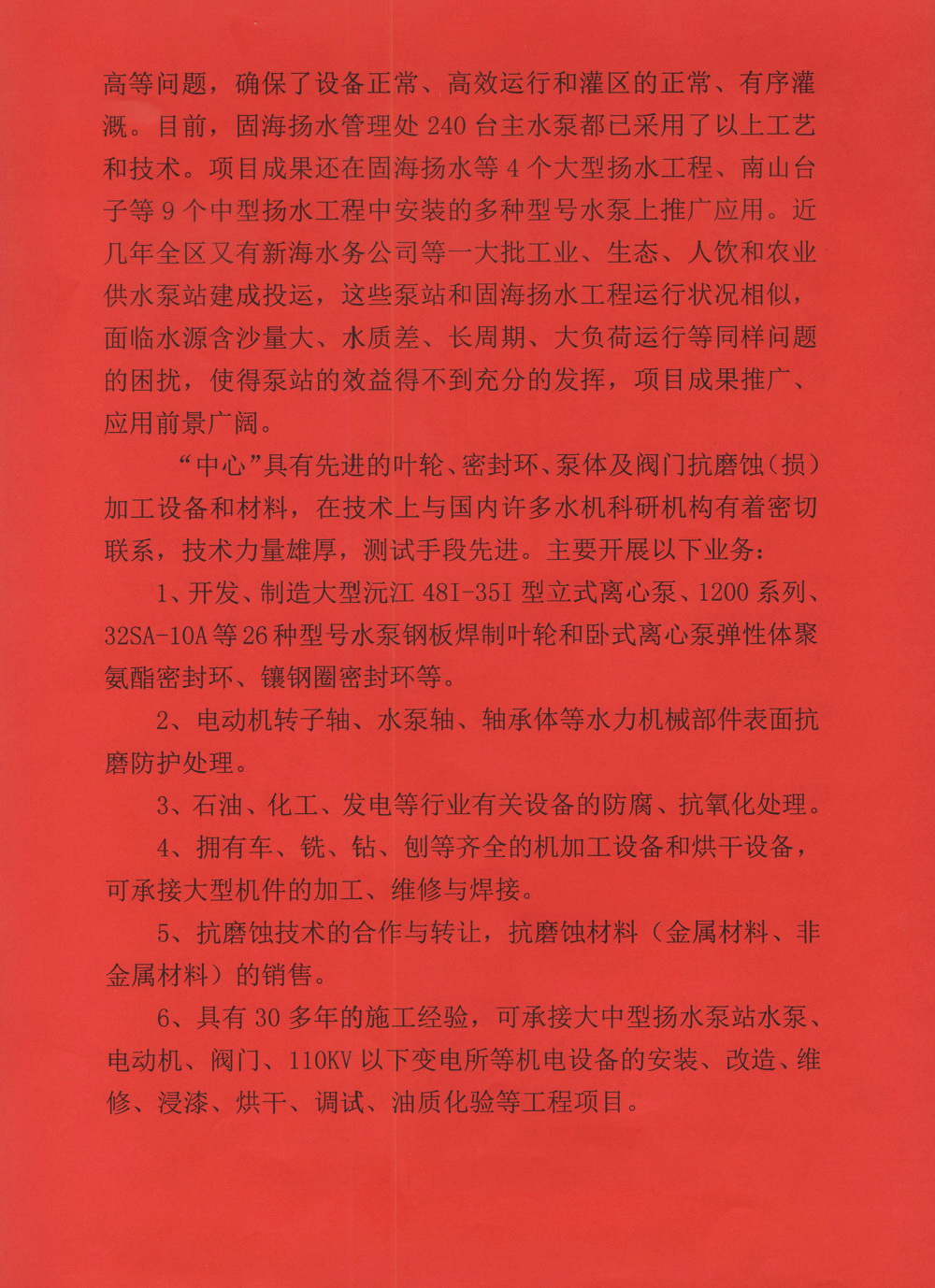 高等问题，确保了设备正常、高效运行和灌区的正常、有序灌溉。目前，固海扬水管理处 240 台主水泵都已采用了以上工艺和技术。项目成果还在固海扬水等 4 个大型扬水工程、南山台子等 9 个中型扬水工程中安装的多种型号水泵上推广应用。近几年全区又有新海水务公司等一大批工业、生态、人饮和农业供水泵站建成投运，这些泵站和固海扬水工程运行状况相似，面临水源含沙量大、水质差、长周期、大负荷运行等同样问题的困扰，使得泵站的效益得不到充分的发挥，项目成果推广、应用前景广阔。

“中心”具有先进的叶轮、密封环、泵体及阀门抗磨蚀（损）加工设备和材料，在技术上与国内许多水机科研机构有着密切联系，技术力量雄厚，测试手段先进。主要开展以下业务：

1、开发、制造大型沅江 48I-35I 型立式离心泵、1200 系列、32SA-10A 等 26 种型号水泵钢板焊制叶轮和卧式离心泵弹性体聚氨酯密封环、镶钢圈密封环等。

2、电动机转子轴、水泵轴、轴承体等水力机械部件表面抗磨防护处理。

3、石油、化工、发电等行业有关设备的防腐、抗氧化处理。

4、拥有车、铣、钻、刨等齐全的机加工设备和烘干设备，可承接大型机件的加工、维修与焊接。

5、抗磨蚀技术的合作与转让，抗磨蚀材料（金属材料、非金属材料）的销售。

6、具有 30 多年的施工经验，可承接大中型扬水泵站水泵、电动机、阀门、110KV 以下变电所等机电设备的安装、改造、维修、浸漆、烘干、调试、油质化验等工程项目。